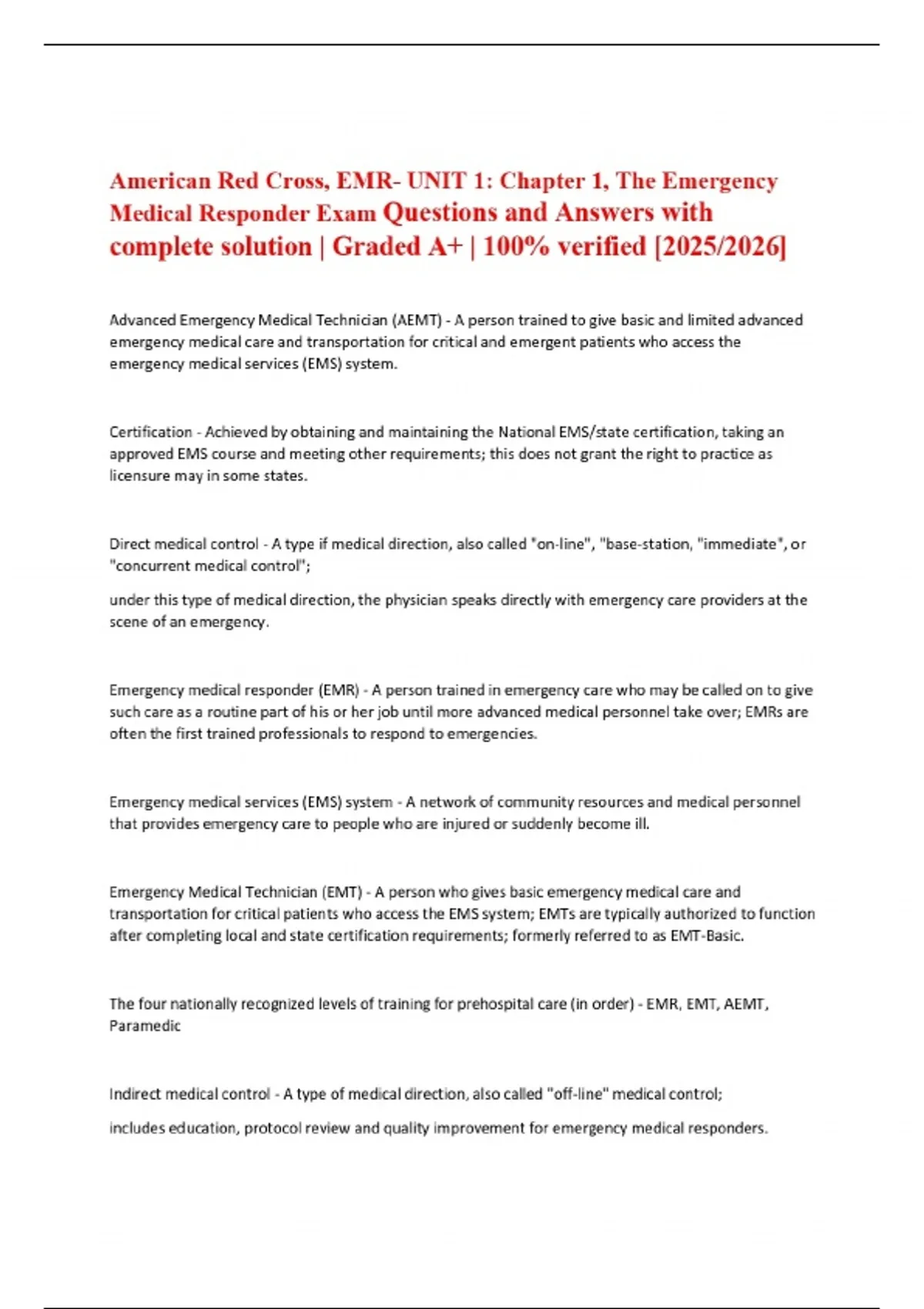 American Red Cross, EMR- UNIT 1: Chapter 1, The Emergency Medical Responder Exam Questions and Answers with complete solution | Graded A+ | 100% verified [2025/2026]

Advanced Emergency Medical Technician (AEMT) - A person trained to give basic and limited advanced emergency medical care and transportation for critical and emergent patients who access the emergency medical services (EMS) system.

Certification - Achieved by obtaining and maintaining the National EMS/state certification, taking an approved EMS course and meeting other requirements; this does not grant the right to practice as licensure may in some states.

Direct medical control - A type if medical direction, also called "on-line", "base-station, "immediate", or "concurrent medical control";

under this type of medical direction, the physician speaks directly with emergency care providers at the scene of an emergency.

Emergency medical responder (EMR) - A person trained in emergency care who may be called on to give such care as a routine part of his or her job until more advanced medical personnel take over; EMRs are often the first trained professionals to respond to emergencies.

Emergency medical services (EMS) system - A network of community resources and medical personnel that provides emergency care to people who are injured or suddenly become ill.

Emergency Medical Technician (EMT) - A person who gives basic emergency medical care and transportation for critical patients who access the EMS system; EMTs are typically authorized to function after completing local and state certification requirements; formerly referred to as EMT-Basic.

The four nationally recognized levels of training for prehospital care (in order) - EMR, EMT, AEMT, Paramedic

Indirect medical control - A type of medical direction, also called "off-line" medical control;

includes education, protocol review and quality improvement for emergency medical responders.